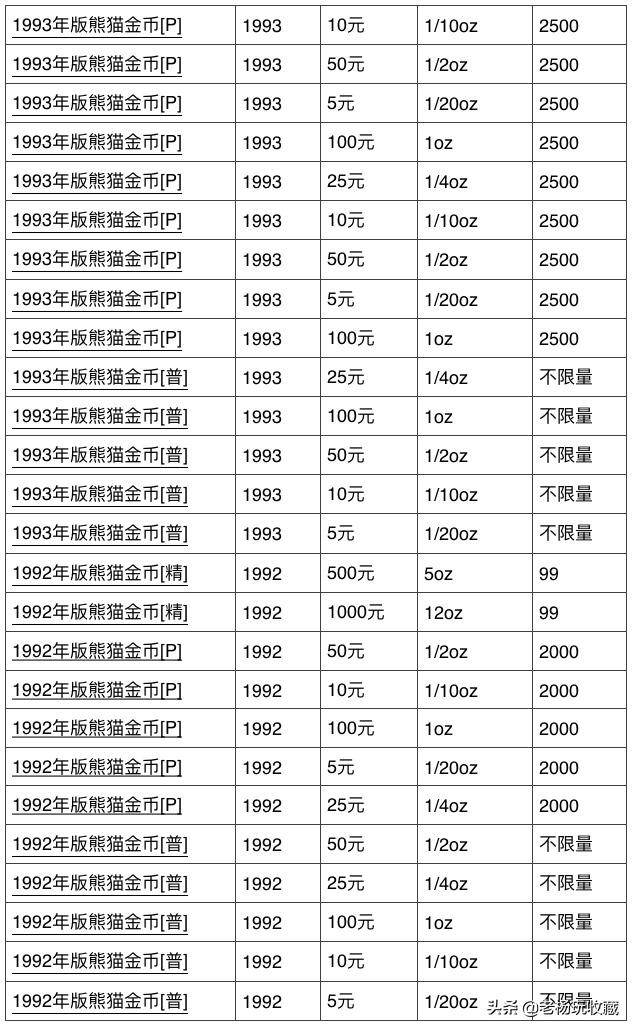 | | | | | |
|---|---|---|---|---|
| 1993年版熊猫金币[P] | 1993 | 10元 | 1/10oz | 2500 |
| 1993年版熊猫金币[P] | 1993 | 50元 | 1/2oz | 2500 |
| 1993年版熊猫金币[P] | 1993 | 5元 | 1/20oz | 2500 |
| 1993年版熊猫金币[P] | 1993 | 100元 | 1oz | 2500 |
| 1993年版熊猫金币[P] | 1993 | 25元 | 1/4oz | 2500 |
| 1993年版熊猫金币[P] | 1993 | 10元 | 1/10oz | 2500 |
| 1993年版熊猫金币[P] | 1993 | 50元 | 1/2oz | 2500 |
| 1993年版熊猫金币[P] | 1993 | 5元 | 1/20oz | 2500 |
| 1993年版熊猫金币[P] | 1993 | 100元 | 1oz | 2500 |
| 1993年版熊猫金币[普] | 1993 | 25元 | 1/4oz | 不限量 |
| 1993年版熊猫金币[普] | 1993 | 100元 | 1oz | 不限量 |
| 1993年版熊猫金币[普] | 1993 | 50元 | 1/2oz | 不限量 |
| 1993年版熊猫金币[普] | 1993 | 10元 | 1/10oz | 不限量 |
| 1993年版熊猫金币[普] | 1993 | 5元 | 1/20oz | 不限量 |
| 1992年版熊猫金币[精] | 1992 | 500元 | 5oz | 99 |
| 1992年版熊猫金币[精] | 1992 | 1000元 | 12oz | 99 |
| 1992年版熊猫金币[P] | 1992 | 50元 | 1/2oz | 2000 |
| 1992年版熊猫金币[P] | 1992 | 10元 | 1/10oz | 2000 |
| 1992年版熊猫金币[P] | 1992 | 100元 | 1oz | 2000 |
| 1992年版熊猫金币[P] | 1992 | 5元 | 1/20oz | 2000 |
| 1992年版熊猫金币[P] | 1992 | 25元 | 1/4oz | 2000 |
| 1992年版熊猫金币[普] | 1992 | 50元 | 1/2oz | 不限量 |
| 1992年版熊猫金币[普] | 1992 | 25元 | 1/4oz | 不限量 |
| 1992年版熊猫金币[普] | 1992 | 100元 | 1oz | 不限量 |
| 1992年版熊猫金币[普] | 1992 | 10元 | 1/10oz | 不限量 |
| 1992年版熊猫金币[普] | 1992 | 5元 | 1/20oz | 不限量 |

头条 @老杨玩收藏